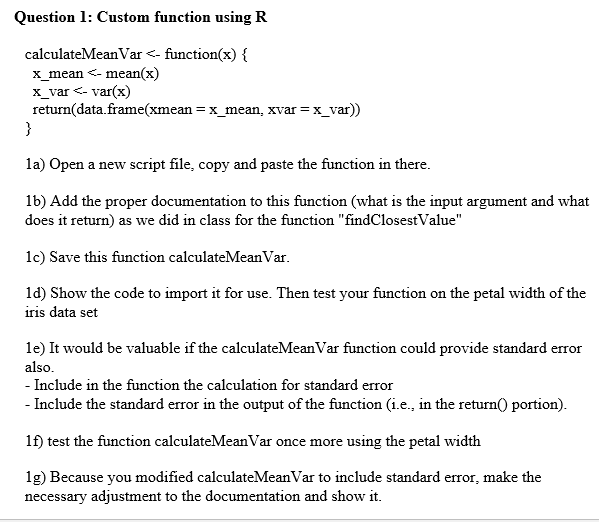 Question 1: Custom function using R

calculateMeanVar <- function(x) {
x_mean <- mean(x)
x_var <- var(x)
return(data.frame(xmean = x_mean, xvar = x_var))
}

1a) Open a new script file, copy and paste the function in there.

1b) Add the proper documentation to this function (what is the input argument and what does it return) as we did in class for the function "findClosestValue"

1c) Save this function calculateMeanVar.

1d) Show the code to import it for use. Then test your function on the petal width of the iris data set

1e) It would be valuable if the calculateMeanVar function could provide standard error also.
- Include in the function the calculation for standard error
- Include the standard error in the output of the function (i.e., in the return() portion).

1f) test the function calculateMeanVar once more using the petal width

1g) Because you modified calculateMeanVar to include standard error, make the necessary adjustment to the documentation and show it.